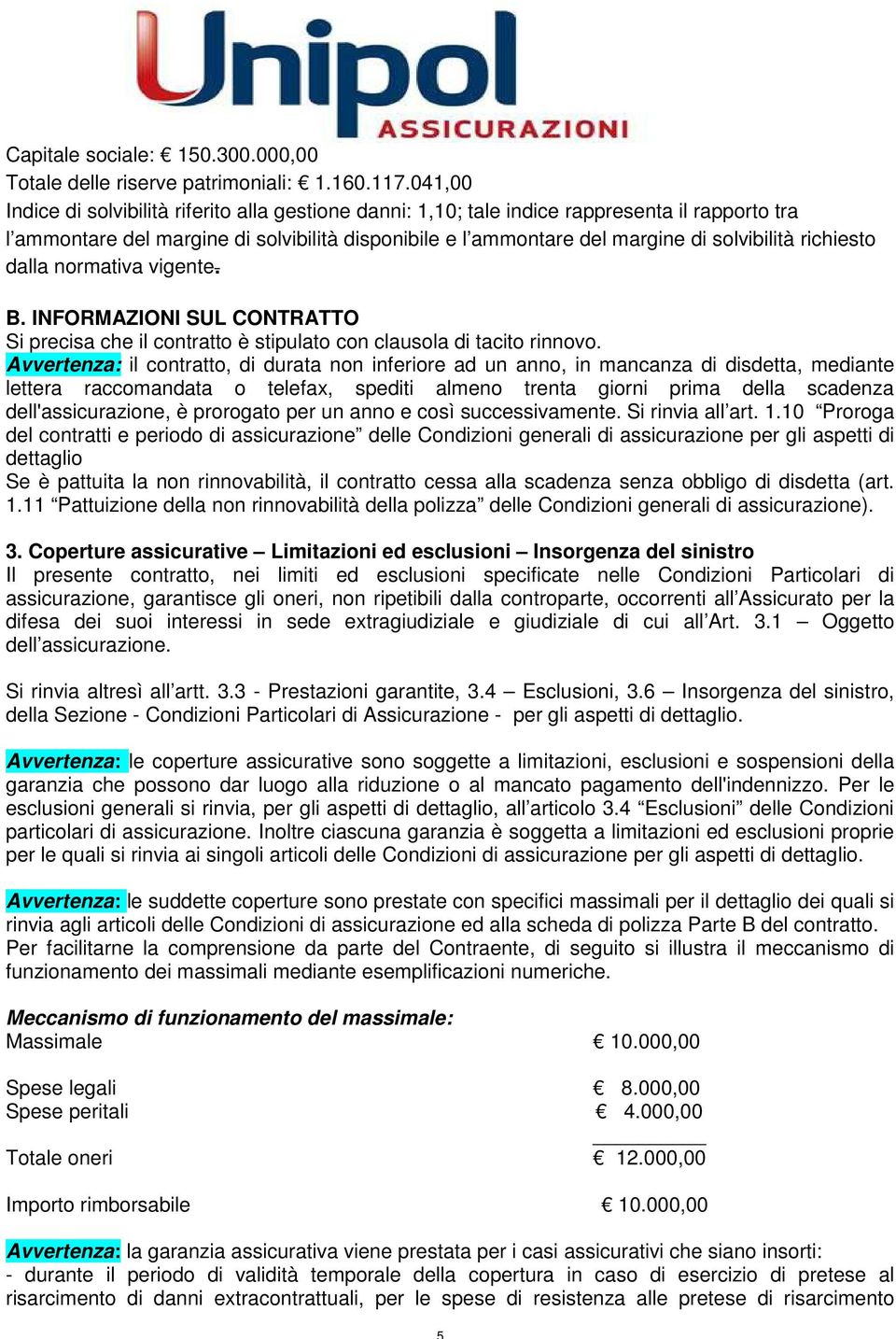 Unipol
ASSICURAZIONI

Capitale sociale: € 150.300.000,00
Totale delle riserve patrimoniali: € 1.160.117.041,00
Indice di solvibilità riferito alla gestione danni: 1,10; tale indice rappresenta il rapporto tra l'ammontare del margine di solvibilità disponibile e l'ammontare del margine di solvibilità richiesto dalla normativa vigente.

B. INFORMAZIONI SUL CONTRATTO
Si precisa che il contratto è stipulato con clausola di tacito rinnovo.
Avvertenza: il contratto, di durata non inferiore ad un anno, in mancanza di disdetta, mediante lettera raccomandata o telefax, spediti almeno trenta giorni prima della scadenza dell'assicurazione, è prorogato per un anno e così successivamente. Si rinvia all'art. 1.10 "Proroga del contratti e periodo di assicurazione" delle Condizioni generali di assicurazione per gli aspetti di dettaglio
Se è pattuita la non rinnovabilità, il contratto cessa alla scadenza senza obbligo di disdetta (art. 1.11 "Pattuizione della non rinnovabilità della polizza" delle Condizioni generali di assicurazione).

3. Coperture assicurative – Limitazioni ed esclusioni – Insorgenza del sinistro
Il presente contratto, nei limiti ed esclusioni specificate nelle Condizioni Particolari di assicurazione, garantisce gli oneri, non ripetibili dalla controparte, occorrenti all'Assicurato per la difesa dei suoi interessi in sede extragiudiziale e giudiziale di cui all'Art. 3.1 – Oggetto dell'assicurazione.

Si rinvia altresì all'artt. 3.3 - Prestazioni garantite, 3.4 – Esclusioni, 3.6 – Insorgenza del sinistro, della Sezione - Condizioni Particolari di Assicurazione - per gli aspetti di dettaglio.

Avvertenza: le coperture assicurative sono soggette a limitazioni, esclusioni e sospensioni della garanzia che possono dar luogo alla riduzione o al mancato pagamento dell'indennizzo. Per le esclusioni generali si rinvia, per gli aspetti di dettaglio, all'articolo 3.4 "Esclusioni" delle Condizioni particolari di assicurazione. Inoltre ciascuna garanzia è soggetta a limitazioni ed esclusioni proprie per le quali si rinvia ai singoli articoli delle Condizioni di assicurazione per gli aspetti di dettaglio.

Avvertenza: le suddette coperture sono prestate con specifici massimali per il dettaglio dei quali si rinvia agli articoli delle Condizioni di assicurazione ed alla scheda di polizza Parte B del contratto. Per facilitarne la comprensione da parte del Contraente, di seguito si illustra il meccanismo di funzionamento dei massimali mediante esemplificazioni numeriche.

Meccanismo di funzionamento del massimale:
Massimale € 10.000,00

Spese legali € 8.000,00
Spese peritali € 4.000,00

Totale oneri € 12.000,00

Importo rimborsabile € 10.000,00

Avvertenza: la garanzia assicurativa viene prestata per i casi assicurativi che siano insorti:
- durante il periodo di validità temporale della copertura in caso di esercizio di pretese al risarcimento di danni extracontrattuali, per le spese di resistenza alle pretese di risarcimento

5